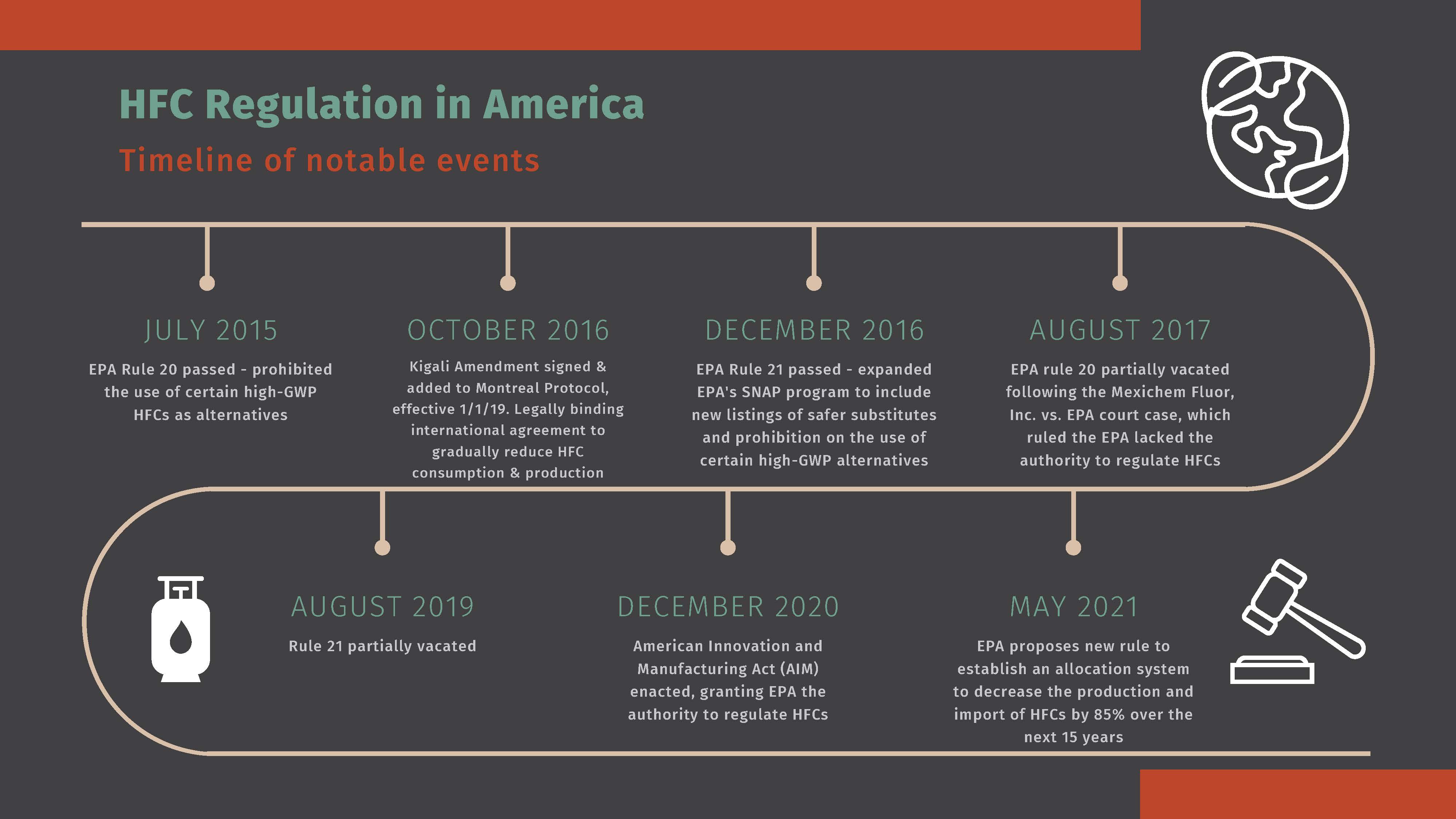 HFC Regulation in America

Timeline of notable events

JULY 2015

EPA Rule 20 passed - prohibited the use of certain high-GWP HFCs as alternatives

OCTOBER 2016

Kigali Amendment signed & added to Montreal Protocol, effective 1/1/19. Legally binding international agreement to gradually reduce HFC consumption & production

DECEMBER 2016

EPA Rule 21 passed - expanded EPA's SNAP program to include new listings of safer substitutes and prohibition on the use of certain high-GWP alternatives

AUGUST 2017

EPA rule 20 partially vacated following the Mexichem Fluor, Inc. vs. EPA court case, which ruled the EPA lacked the authority to regulate HFCs

AUGUST 2019

Rule 21 partially vacated

DECEMBER 2020

American Innovation and Manufacturing Act (AIM) enacted, granting EPA the authority to regulate HFCs

MAY 2021

EPA proposes new rule to establish an allocation system to decrease the production and import of HFCs by 85% over the next 15 years